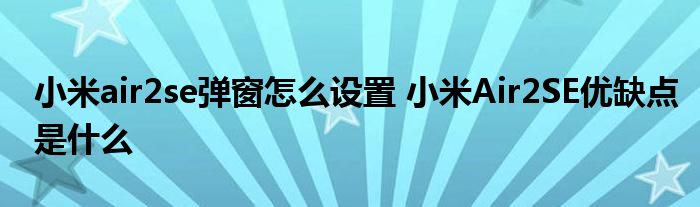 小米air2se弹窗怎么设置 小米Air2SE优缺点是什么